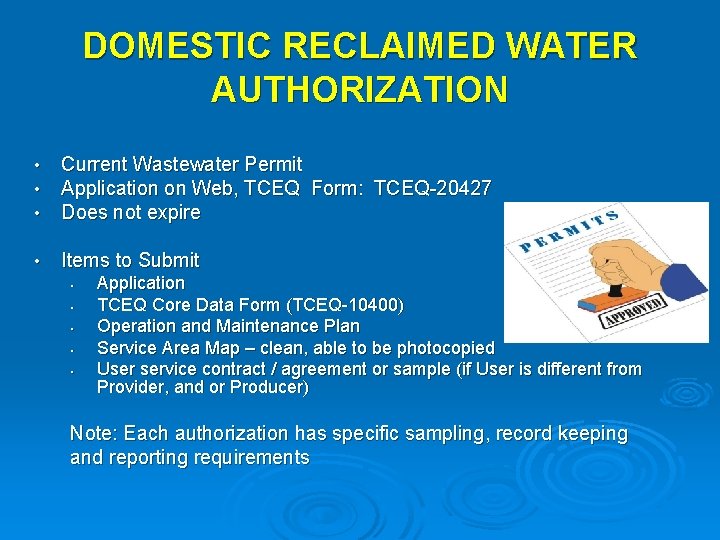 DOMESTIC RECLAIMED WATER AUTHORIZATION

• Current Wastewater Permit
• Application on Web, TCEQ Form: TCEQ-20427
• Does not expire

• Items to Submit
  • Application
  • TCEQ Core Data Form (TCEQ-10400)
  • Operation and Maintenance Plan
  • Service Area Map – clean, able to be photocopied
  • User service contract / agreement or sample (if User is different from Provider, and or Producer)

PERMITS

APPROVED

Note: Each authorization has specific sampling, record keeping and reporting requirements